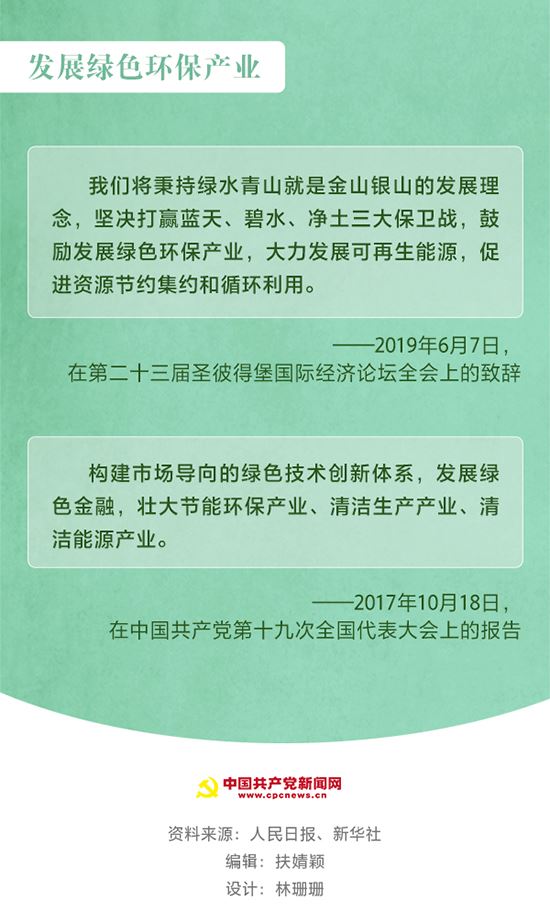 发展绿色环保产业

我们将秉持绿水青山就是金山银山的发展理念，坚决打赢蓝天、碧水、净土三大保卫战，鼓励发展绿色环保产业，大力发展可再生能源，促进资源节约集约和循环利用。

——2019年6月7日，
在第二十三届圣彼得堡国际经济论坛全会上的致辞

构建市场导向的绿色技术创新体系，发展绿色金融，壮大节能环保产业、清洁生产产业、清洁能源产业。

——2017年10月18日，
在中国共产党第十九次全国代表大会上的报告

中国共产党新闻网
www.cpcnews.cn

资料来源：人民日报、新华社
编辑：扶婧颖
设计：林珊珊